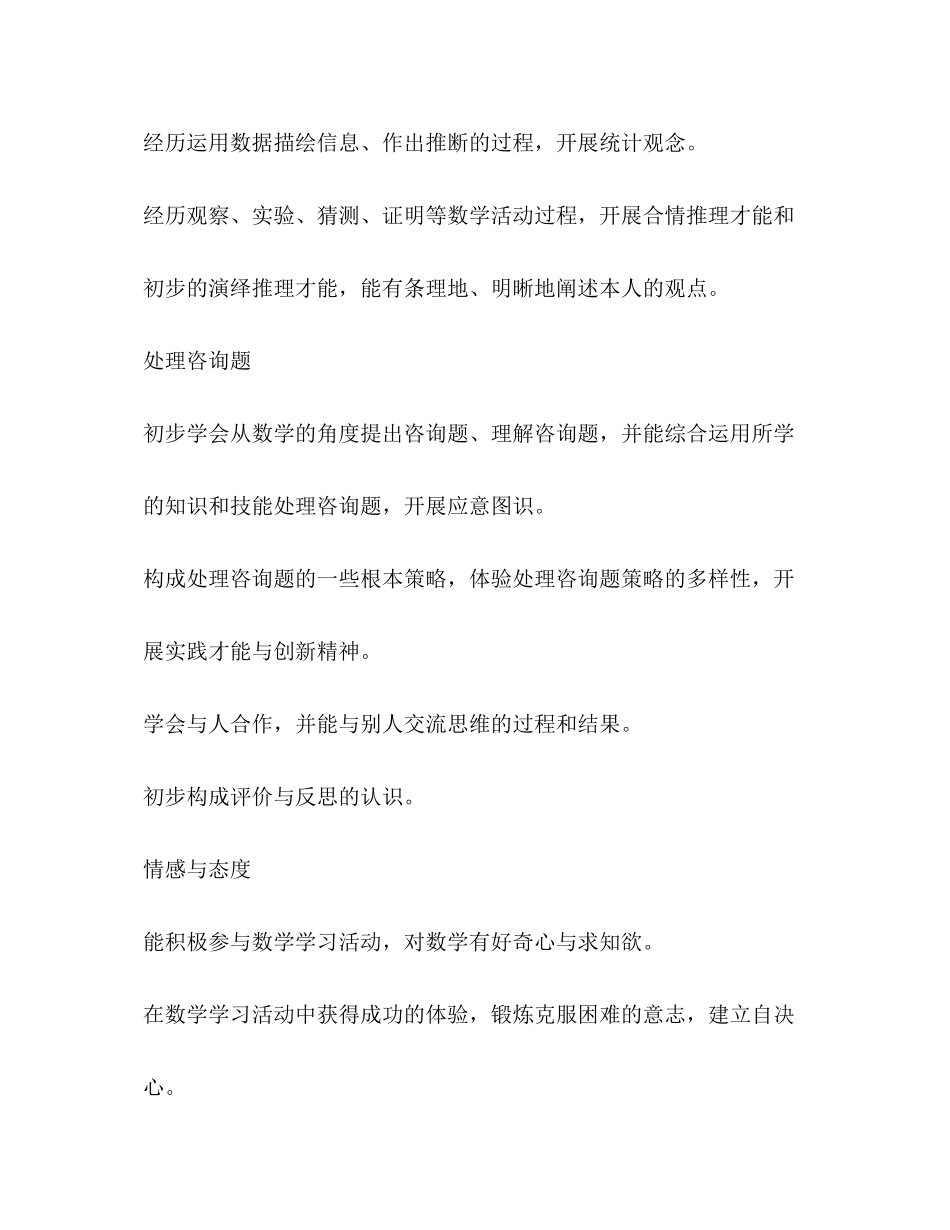 经历运用数据描绘信息、作出推断的过程，开展统计观念。

经历观察、实验、猜测、证明等数学活动过程，开展合情推理才能和初步的演绎推理才能，能有条理地、明晰地阐述本人的观点。

处理咨询题

初步学会从数学的角度提出咨询题、理解咨询题，并能综合运用所学的知识和技能处理咨询题，开展应意图识。

构成处理咨询题的一些根本策略，体验处理咨询题策略的多样性，开展实践才能与创新精神。

学会与人合作，并能与别人交流思维的过程和结果。

初步构成评价与反思的认识。

情感与态度

能积极参与数学学习活动，对数学有好奇心与求知欲。

在数学学习活动中获得成功的体验，锻炼克服困难的意志，建立自决心。